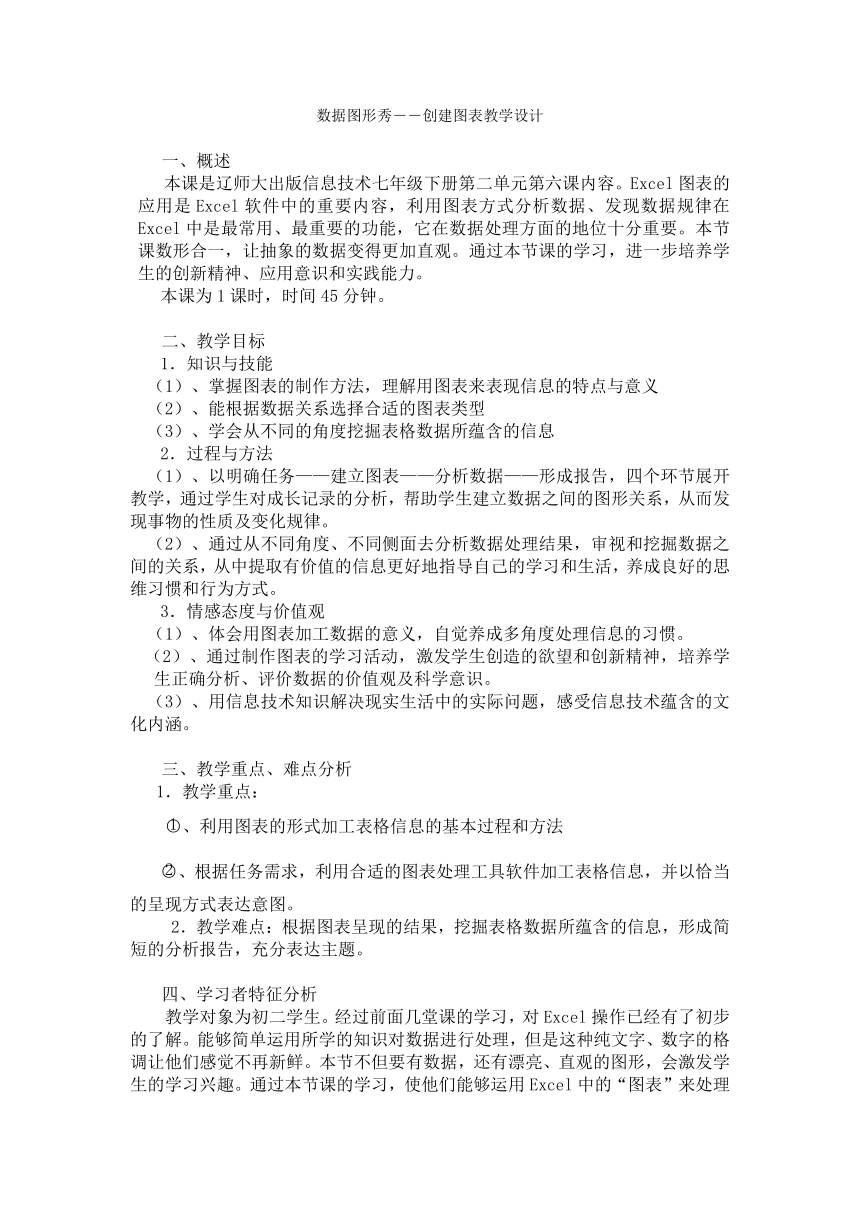 数据图形秀——创建图表教学设计

一、概述

本课是辽师大出版信息技术七年级下册第二单元第六课内容。Excel 图表的应用是 Excel 软件中的重要内容，利用图表方式分析数据、发现数据规律在 Excel 中是最常用、最重要的功能，它在数据处理方面的地位十分重要。本节课数形合一，让抽象的数据变得更加直观。通过本节课的学习，进一步培养学生的创新精神、应用意识和实践能力。

本课为 1 课时，时间 45 分钟。

二、教学目标

1．知识与技能

（1）、掌握图表的制作方法，理解用图表来表现信息的特点与意义

（2）、能根据数据关系选择合适的图表类型

（3）、学会从不同的角度挖掘表格数据所蕴含的信息

2．过程与方法

（1）、以明确任务——建立图表——分析数据——形成报告，四个环节展开教学，通过学生对成长记录的分析，帮助学生建立数据之间的图形关系，从而发现事物的性质及变化规律。

（2）、通过从不同角度、不同侧面去分析数据处理结果，审视和挖掘数据之间的关系，从中提取有价值的信息更好地指导自己的学习和生活，养成良好的思维习惯和行为方式。

3．情感态度与价值观

（1）、体会用图表加工数据的意义，自觉养成多角度处理信息的习惯。

（2）、通过制作图表的学习活动，激发学生创造的欲望和创新精神，培养学生正确分析、评价数据的价值观及科学意识。

（3）、用信息技术知识解决现实生活中的实际问题，感受信息技术蕴含的文化内涵。

三、教学重点、难点分析

1．教学重点：

①、利用图表的形式加工表格信息的基本过程和方法

②、根据任务需求，利用合适的图表处理工具软件加工表格信息，并以恰当的呈现方式表达意图。

2．教学难点：根据图表呈现的结果，挖掘表格数据所蕴含的信息，形成简短的分析报告，充分表达主题。

四、学习者特征分析

教学对象为初二学生。经过前面几堂课的学习，对 Excel 操作已经有了初步的了解。能够简单运用所学的知识对数据进行处理，但是这种纯文字、数字的格调让他们感觉不再新鲜。本节不但要有数据，还有漂亮、直观的图形，会激发学生的学习兴趣。通过本节课的学习，使他们能够运用 Excel 中的“图表”来处理